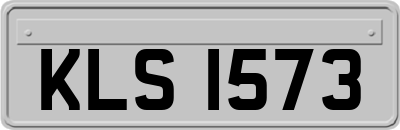 KLS 1573